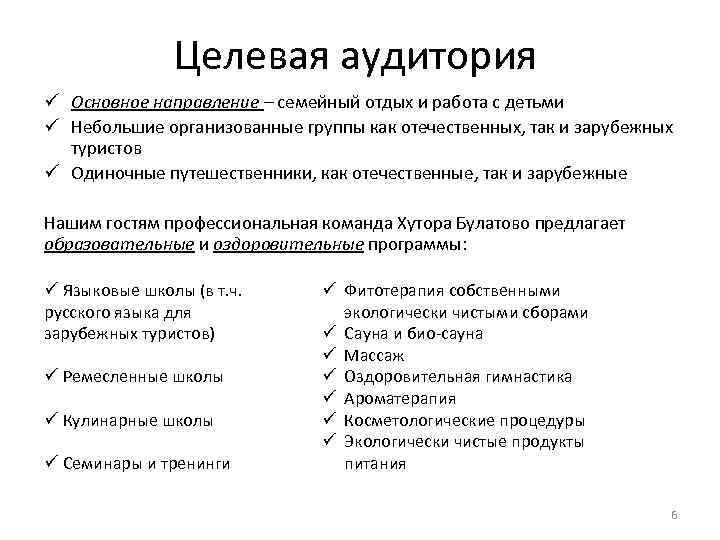 Целевая аудитория

✓ Основное направление – семейный отдых и работа с детьми
✓ Небольшие организованные группы как отечественных, так и зарубежных туристов
✓ Одиночные путешественники, как отечественные, так и зарубежные

Нашим гостям профессиональная команда Хутора Булатово предлагает образовательные и оздоровительные программы:

✓ Языковые школы (в т.ч. русского языка для зарубежных туристов)

✓ Ремесленные школы

✓ Кулинарные школы

✓ Семинары и тренинги

✓ Фитотерапия собственными экологически чистыми сборами
✓ Сауна и био-сауна
✓ Массаж
✓ Оздоровительная гимнастика
✓ Ароматерапия
✓ Косметологические процедуры
✓ Экологически чистые продукты питания

6